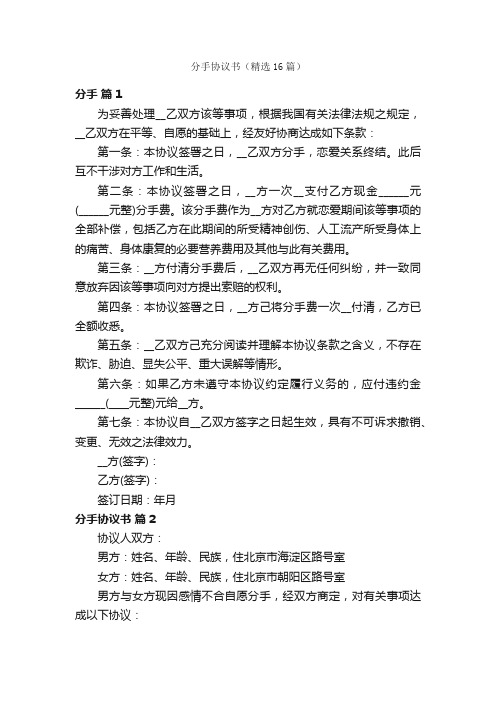 分手协议书（精选16篇）

分手 篇1

为妥善处理__乙双方该等事项，根据我国有关法律法规之规定，__乙双方在平等、自愿的基础上，经友好协商达成如下条款：

第一条：本协议签署之日，__乙双方分手，恋爱关系终结。此后互不干涉对方工作和生活。

第二条：本协议签署之日，__方一次__支付乙方现金_____元(_____元整)分手费。该分手费作为__方对乙方就恋爱期间该等事项的全部补偿，包括乙方在此期间的所受精神创伤、人工流产所受身体上的痛苦、身体康复的必要营养费用及其他与此有关费用。

第三条：__方付清分手费后，__乙双方再无任何纠纷，并一致同意放弃因该等事项向对方提出索赔的权利。

第四条：本协议签署之日，__方己将分手费一次__付清，乙方已全额收悉。

第五条：__乙双方己充分阅读并理解本协议条款之含义，不存在欺诈、胁迫、显失公平、重大误解等情形。

第六条：如果乙方未遵守本协议约定履行义务的，应付违约金_____(___元整)元给__方。

第七条：本协议自__乙双方签字之日起生效，具有不可诉求撤销、变更、无效之法律效力。

__方(签字)：

乙方(签字)：

签订日期：年月

分手协议书 篇2

协议人双方：

男方：姓名、年龄、民族，住北京市海淀区路号室

女方：姓名、年龄、民族，住北京市朝阳区路号室

男方与女方现因感情不合自愿分手，经双方商定，对有关事项达成以下协议：